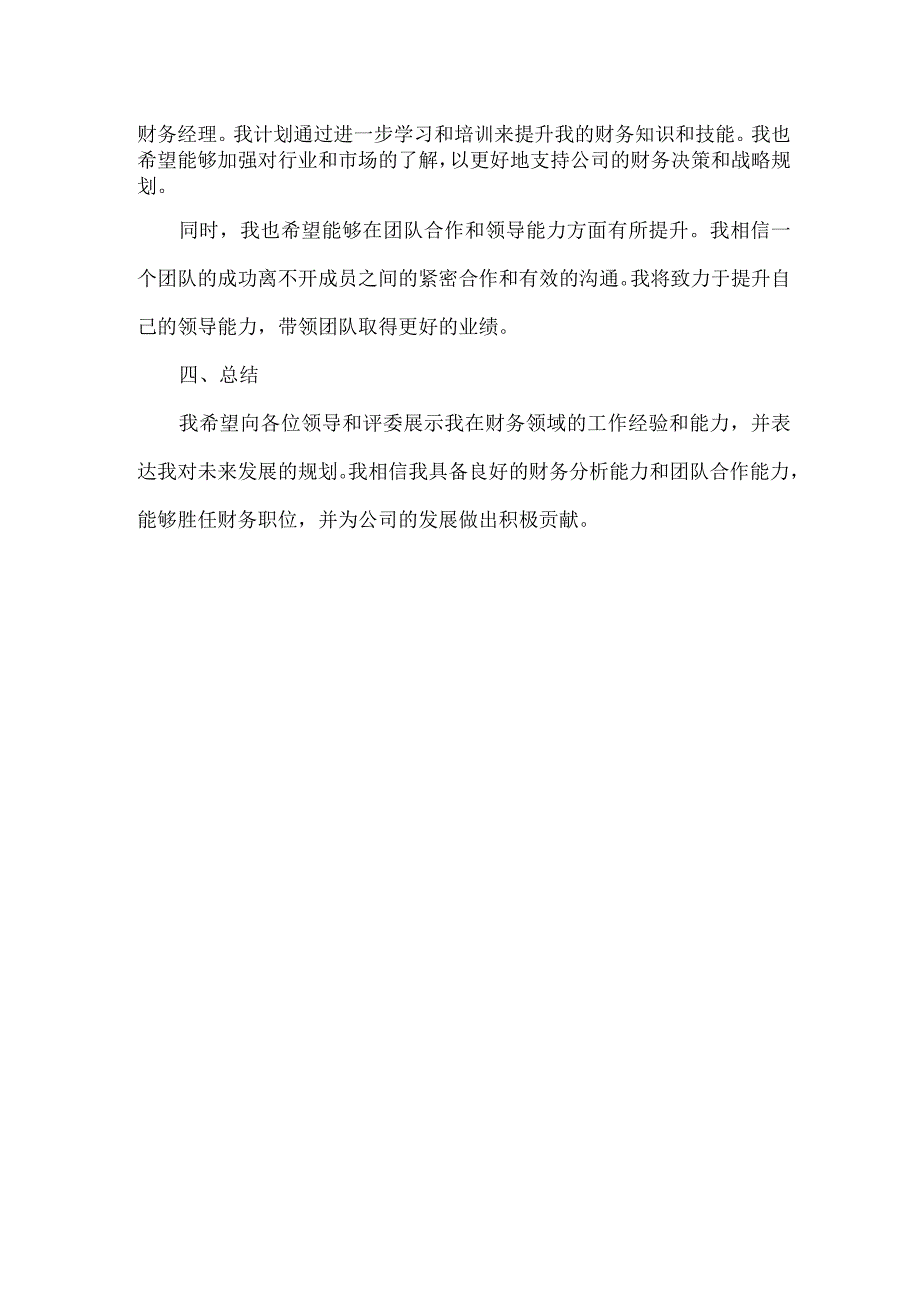 财务经理。我计划通过进一步学习和培训来提升我的财务知识和技能。我也希望能够加强对行业和市场的了解，以更好地支持公司的财务决策和战略规划。

同时，我也希望能够在团队合作和领导能力方面有所提升。我相信一个团队的成功离不开成员之间的紧密合作和有效的沟通。我将致力于提升自己的领导能力，带领团队取得更好的业绩。

四、总结

我希望向各位领导和评委展示我在财务领域的工作经验和能力，并表达我对未来发展的规划。我相信我具备良好的财务分析能力和团队合作能力，能够胜任财务职位，并为公司的发展做出积极贡献。